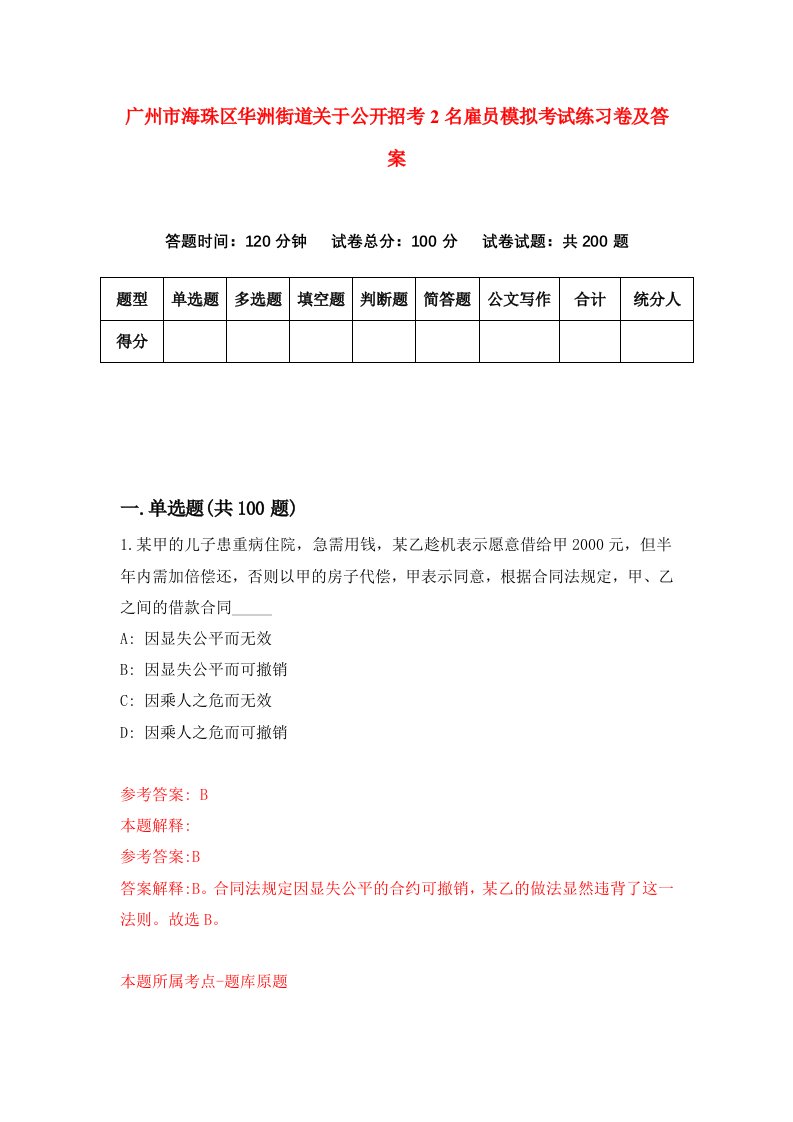 广州市海珠区华洲街道关于公开招考2名雇员模拟考试练习卷及答案

答题时间：120分钟　试卷总分：100分　试卷试题：共200题

| 题型 | 单选题 | 多选题 | 填空题 | 判断题 | 简答题 | 公文写作 | 合计 | 统分人 |
|---|---|---|---|---|---|---|---|---|
| 得分 | | | | | | | | |

一.单选题(共100题)

1.某甲的儿子患重病住院，急需用钱，某乙趁机表示愿意借给甲2000元，但半年内需加倍偿还，否则以甲的房子代偿，甲表示同意，根据合同法规定，甲、乙之间的借款合同_____

A: 因显失公平而无效

B: 因显失公平而可撤销

C: 因乘人之危而无效

D: 因乘人之危而可撤销

参考答案: B

本题解释:

参考答案:B

答案解释:B。合同法规定因显失公平的合约可撤销，某乙的做法显然违背了这一法则。故选B。

本题所属考点-题库原题